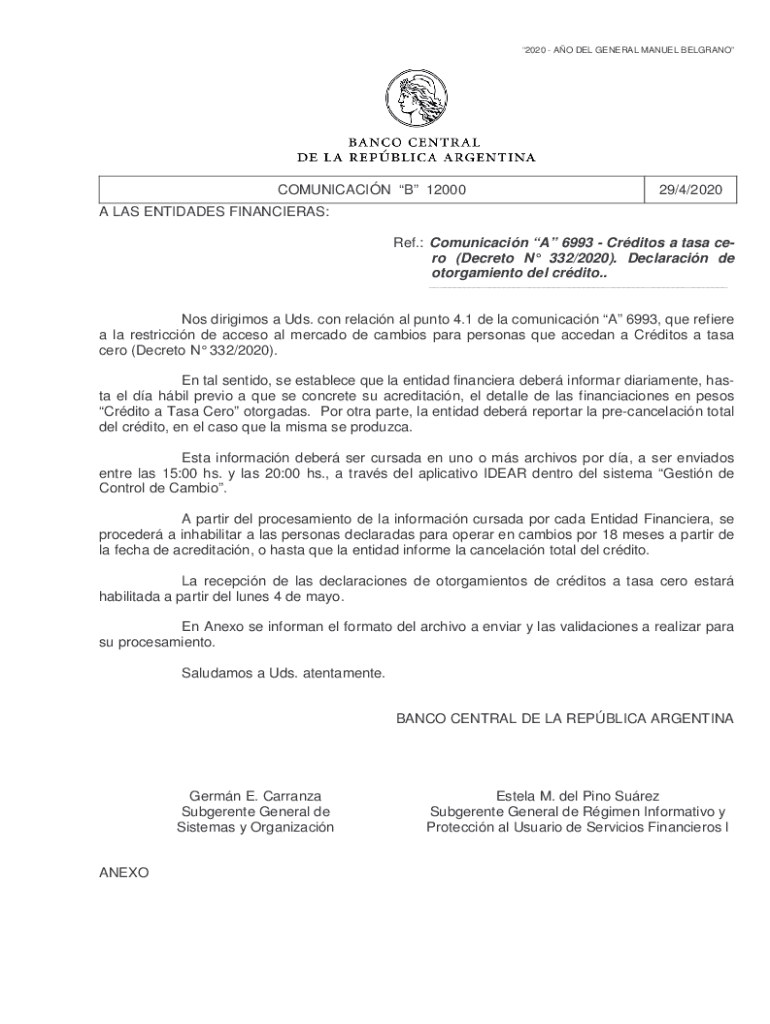 "2020 - AÑO DEL GENERAL MANUEL BELGRANO"

BANCO CENTRAL
DE LA REPÚBLICA ARGENTINA

| COMUNICACIÓN "B" 12000 | 29/4/2020 |
|---|---|

A LAS ENTIDADES FINANCIERAS:

Ref.: Comunicación "A" 6993 - Créditos a tasa cero (Decreto N° 332/2020). Declaración de otorgamiento del crédito..

Nos dirigimos a Uds. con relación al punto 4.1 de la comunicación "A" 6993, que refiere a la restricción de acceso al mercado de cambios para personas que accedan a Créditos a tasa cero (Decreto N° 332/2020).

En tal sentido, se establece que la entidad financiera deberá informar diariamente, hasta el día hábil previo a que se concrete su acreditación, el detalle de las financiaciones en pesos "Crédito a Tasa Cero" otorgadas. Por otra parte, la entidad deberá reportar la pre-cancelación total del crédito, en el caso que la misma se produzca.

Esta información deberá ser cursada en uno o más archivos por día, a ser enviados entre las 15:00 hs. y las 20:00 hs., a través del aplicativo IDEAR dentro del sistema "Gestión de Control de Cambio".

A partir del procesamiento de la información cursada por cada Entidad Financiera, se procederá a inhabilitar a las personas declaradas para operar en cambios por 18 meses a partir de la fecha de acreditación, o hasta que la entidad informe la cancelación total del crédito.

La recepción de las declaraciones de otorgamientos de créditos a tasa cero estará habilitada a partir del lunes 4 de mayo.

En Anexo se informan el formato del archivo a enviar y las validaciones a realizar para su procesamiento.

Saludamos a Uds. atentamente.

BANCO CENTRAL DE LA REPÚBLICA ARGENTINA

Germán E. Carranza
Subgerente General de
Sistemas y Organización

Estela M. del Pino Suárez
Subgerente General de Régimen Informativo y
Protección al Usuario de Servicios Financieros I

ANEXO